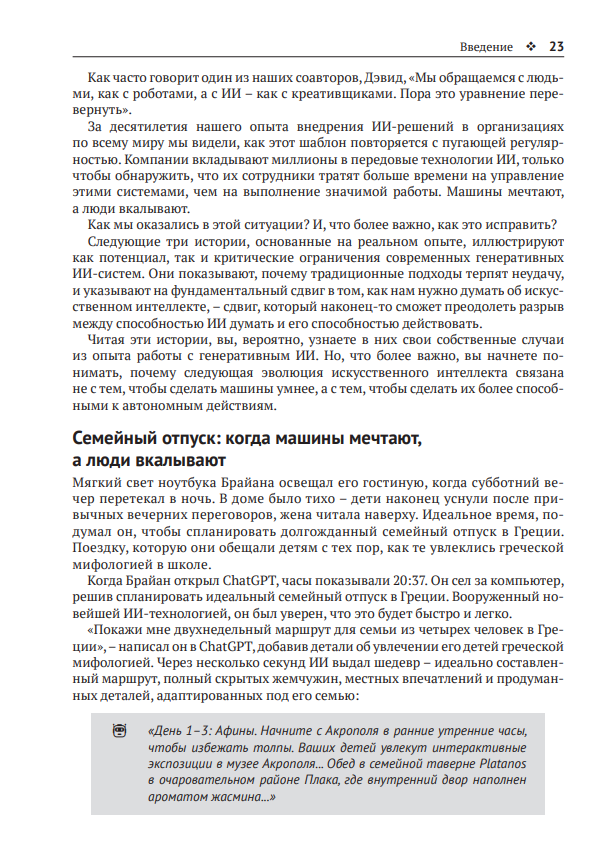 Введение ❖ 23

Как часто говорит один из наших соавторов, Дэвид, «Мы обращаемся с людьми, как с роботами, а с ИИ – как с креативщиками. Пора это уравнение перевернуть».

За десятилетия нашего опыта внедрения ИИ-решений в организациях по всему миру мы видели, как этот шаблон повторяется с пугающей регулярностью. Компании вкладывают миллионы в передовые технологии ИИ, только чтобы обнаружить, что их сотрудники тратят больше времени на управление этими системами, чем на выполнение значимой работы. Машины мечтают, а люди вкалывают.

Как мы оказались в этой ситуации? И, что более важно, как это исправить?

Следующие три истории, основанные на реальном опыте, иллюстрируют как потенциал, так и критические ограничения современных генеративных ИИ-систем. Они показывают, почему традиционные подходы терпят неудачу, и указывают на фундаментальный сдвиг в том, как нам нужно думать об искусственном интеллекте, – сдвиг, который наконец-то сможет преодолеть разрыв между способностью ИИ думать и его способностью действовать.

Читая эти истории, вы, вероятно, узнаете в них свои собственные случаи из опыта работы с генеративным ИИ. Но, что более важно, вы начнете понимать, почему следующая эволюция искусственного интеллекта связана не с тем, чтобы сделать машины умнее, а с тем, чтобы сделать их более способными к автономным действиям.

Семейный отпуск: когда машины мечтают, а люди вкалывают

Мягкий свет ноутбука Брайана освещал его гостиную, когда субботний вечер перетекал в ночь. В доме было тихо – дети наконец уснули после привычных вечерних переговоров, жена читала наверху. Идеальное время, подумал он, чтобы спланировать долгожданный семейный отпуск в Греции. Поездку, которую они обещали детям с тех пор, как те увлеклись греческой мифологией в школе.

Когда Брайан открыл ChatGPT, часы показывали 20:37. Он сел за компьютер, решив спланировать идеальный семейный отпуск в Греции. Вооруженный новейшей ИИ-технологией, он был уверен, что это будет быстро и легко.

«Покажи мне двухнедельный маршрут для семьи из четырех человек в Греции», – написал он в ChatGPT, добавив детали об увлечении его детей греческой мифологией. Через несколько секунд ИИ выдал шедевр – идеально составленный маршрут, полный скрытых жемчужин, местных впечатлений и продуманных деталей, адаптированных под его семью:

«День 1–3: Афины. Начните с Акрополя в ранние утренние часы, чтобы избежать толпы. Ваших детей увлекут интерактивные экспозиции в музее Акрополя… Обед в семейной таверне Platanos в очаровательном районе Плака, где внутренний двор наполнен ароматом жасмина…»